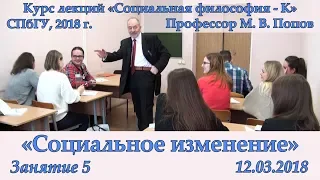 Курс лекций «Социальная философия - К»
СПбГУ, 2018 г.
Профессор М. В. Попов

«Социальное изменение»
Занятие 5
12.03.2018